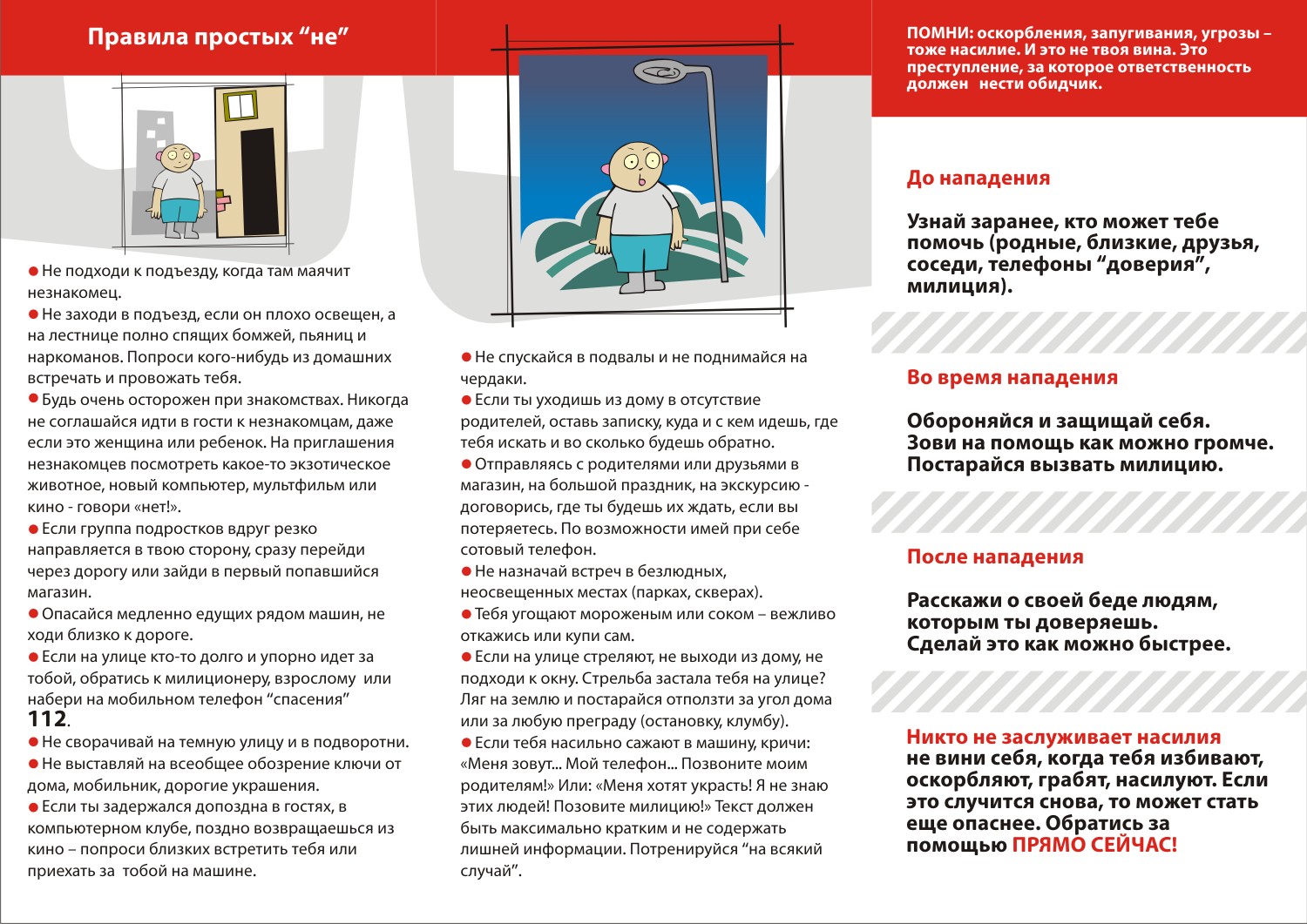 Правила простых “не”

● Не подходи к подъезду, когда там маячит незнакомец.
● Не заходи в подъезд, если он плохо освещен, а на лестнице полно спящих бомжей, пьяниц и наркоманов. Попроси кого-нибудь из домашних встречать и провожать тебя.
● Будь очень осторожен при знакомствах. Никогда не соглашайся идти в гости к незнакомцам, даже если это женщина или ребенок. На приглашения незнакомцев посмотреть какое-то экзотическое животное, новый компьютер, мультфильм или кино - говори «нет!».
● Если группа подростков вдруг резко направляется в твою сторону, сразу перейди через дорогу или зайди в первый попавшийся магазин.
● Опасайся медленно едущих рядом машин, не ходи близко к дороге.
● Если на улице кто-то долго и упорно идет за тобой, обратись к милиционеру, взрослому или набери на мобильном телефон “спасения” 112.
● Не сворачивай на темную улицу и в подворотни.
● Не выставляй на всеобщее обозрение ключи от дома, мобильник, дорогие украшения.
● Если ты задержался допоздна в гостях, в компьютерном клубе, поздно возвращаешься из кино – попроси близких встретить тебя или приехать за тобой на машине.

● Не спускайся в подвалы и не поднимайся на чердаки.
● Если ты уходишь из дому в отсутствие родителей, оставь записку, куда и с кем идешь, где тебя искать и во сколько будешь обратно.
● Отправляясь с родителями или друзьями в магазин, на большой праздник, на экскурсию - договорись, где ты будешь их ждать, если вы потеряетесь. По возможности имей при себе сотовый телефон.
● Не назначай встреч в безлюдных, неосвещенных местах (парках, скверах).
● Тебя угощают мороженым или соком – вежливо откажись или купи сам.
● Если на улице стреляют, не выходи из дому, не подходи к окну. Стрельба застала тебя на улице? Ляг на землю и постарайся отползти за угол дома или за любую преграду (остановку, клумбу).
● Если тебя насильно сажают в машину, кричи: «Меня зовут... Мой телефон... Позвоните моим родителям!» Или: «Меня хотят украсть! Я не знаю этих людей! Позовите милицию!» Текст должен быть максимально кратким и не содержать лишней информации. Потренируйся “на всякий случай”.

ПОМНИ: оскорбления, запугивания, угрозы – тоже насилие. И это не твоя вина. Это преступление, за которое ответственность должен нести обидчик.

До нападения

Узнай заранее, кто может тебе помочь (родные, близкие, друзья, соседи, телефоны “доверия”, милиция).

Во время нападения

Обороняйся и защищай себя.
Зови на помощь как можно громче.
Постарайся вызвать милицию.

После нападения

Расскажи о своей беде людям, которым ты доверяешь.
Сделай это как можно быстрее.

Никто не заслуживает насилия
не вини себя, когда тебя избивают, оскорбляют, грабят, насилуют. Если это случится снова, то может стать еще опаснее. Обратись за помощью ПРЯМО СЕЙЧАС!